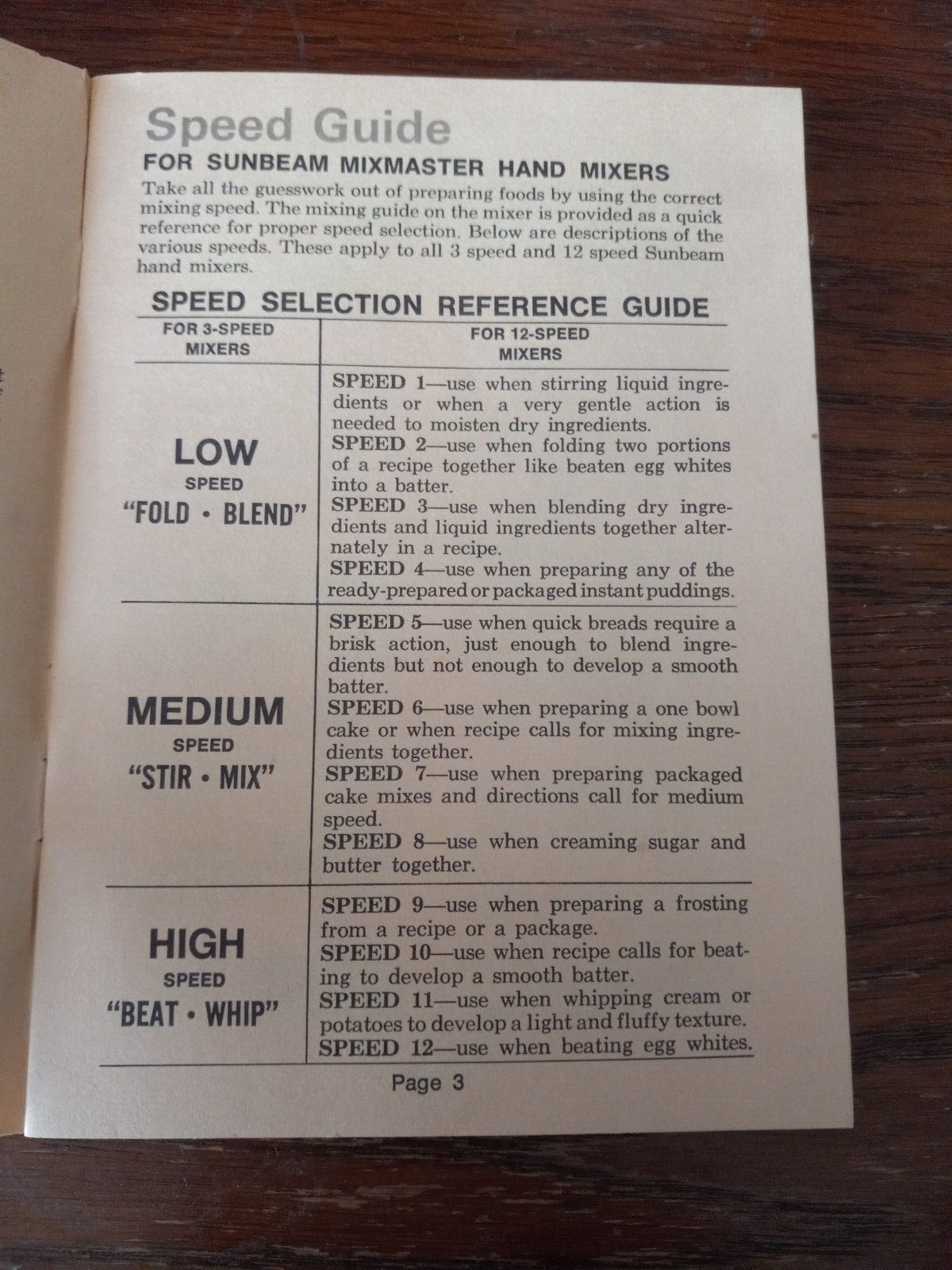 Speed Guide

FOR SUNBEAM MIXMASTER HAND MIXERS

Take all the guesswork out of preparing foods by using the correct mixing speed. The mixing guide on the mixer is provided as a quick reference for proper speed selection. Below are descriptions of the various speeds. These apply to all 3 speed and 12 speed Sunbeam hand mixers.

SPEED SELECTION REFERENCE GUIDE

| FOR 3-SPEED MIXERS | FOR 12-SPEED MIXERS |
|---|---|
| LOW SPEED "FOLD • BLEND" | SPEED 1—use when stirring liquid ingredients or when a very gentle action is needed to moisten dry ingredients. SPEED 2—use when folding two portions of a recipe together like beaten egg whites into a batter. SPEED 3—use when blending dry ingredients and liquid ingredients together alternately in a recipe. SPEED 4—use when preparing any of the ready-prepared or packaged instant puddings. |
| MEDIUM SPEED "STIR • MIX" | SPEED 5—use when quick breads require a brisk action, just enough to blend ingredients but not enough to develop a smooth batter. SPEED 6—use when preparing a one bowl cake or when recipe calls for mixing ingredients together. SPEED 7—use when preparing packaged cake mixes and directions call for medium speed. SPEED 8—use when creaming sugar and butter together. |
| HIGH SPEED "BEAT • WHIP" | SPEED 9—use when preparing a frosting from a recipe or a package. SPEED 10—use when recipe calls for beating to develop a smooth batter. SPEED 11—use when whipping cream or potatoes to develop a light and fluffy texture. SPEED 12—use when beating egg whites. |

Page 3